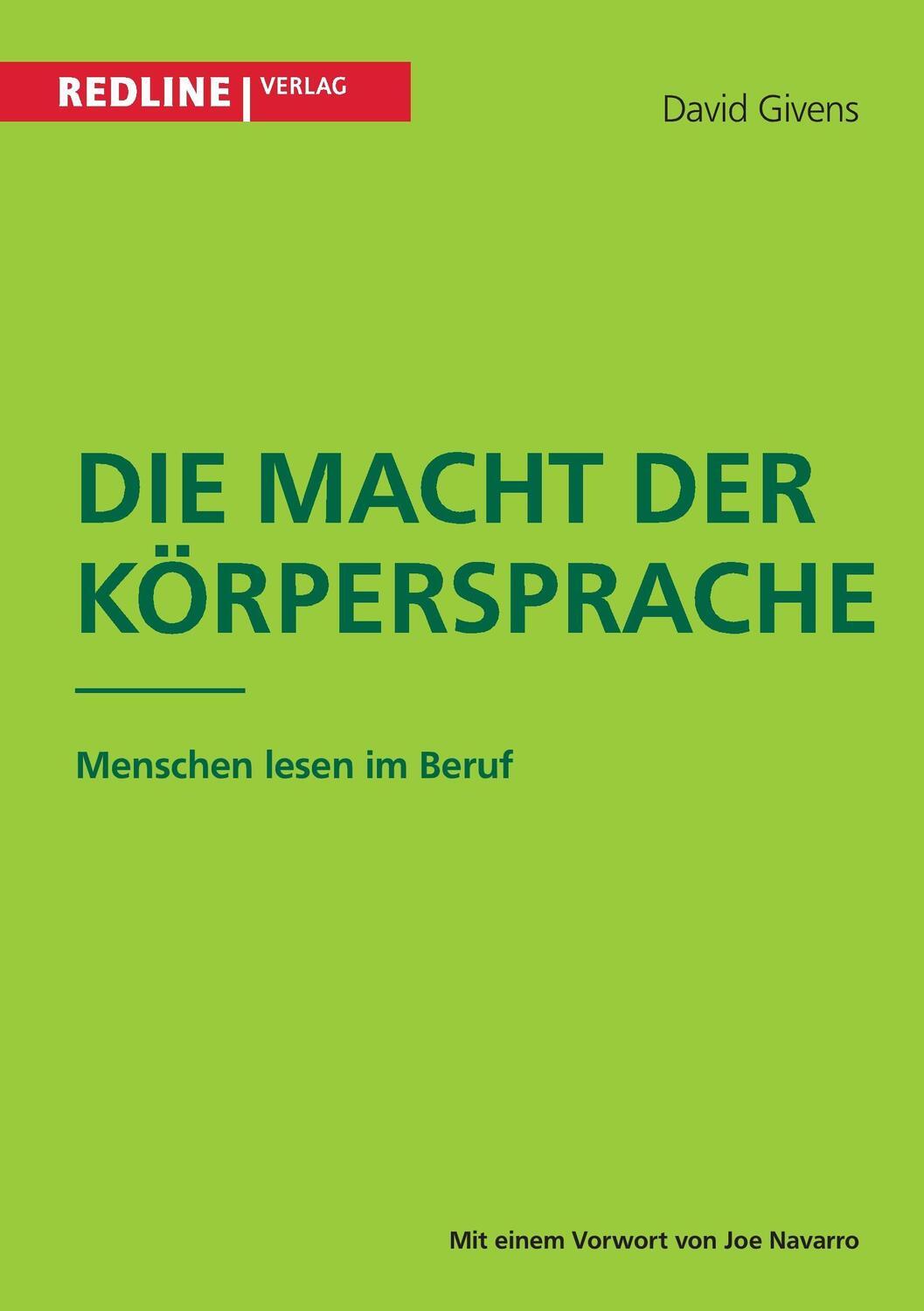 REDLINE | VERLAG

David Givens

DIE MACHT DER KÖRPERSPRACHE

Menschen lesen im Beruf

Mit einem Vorwort von Joe Navarro